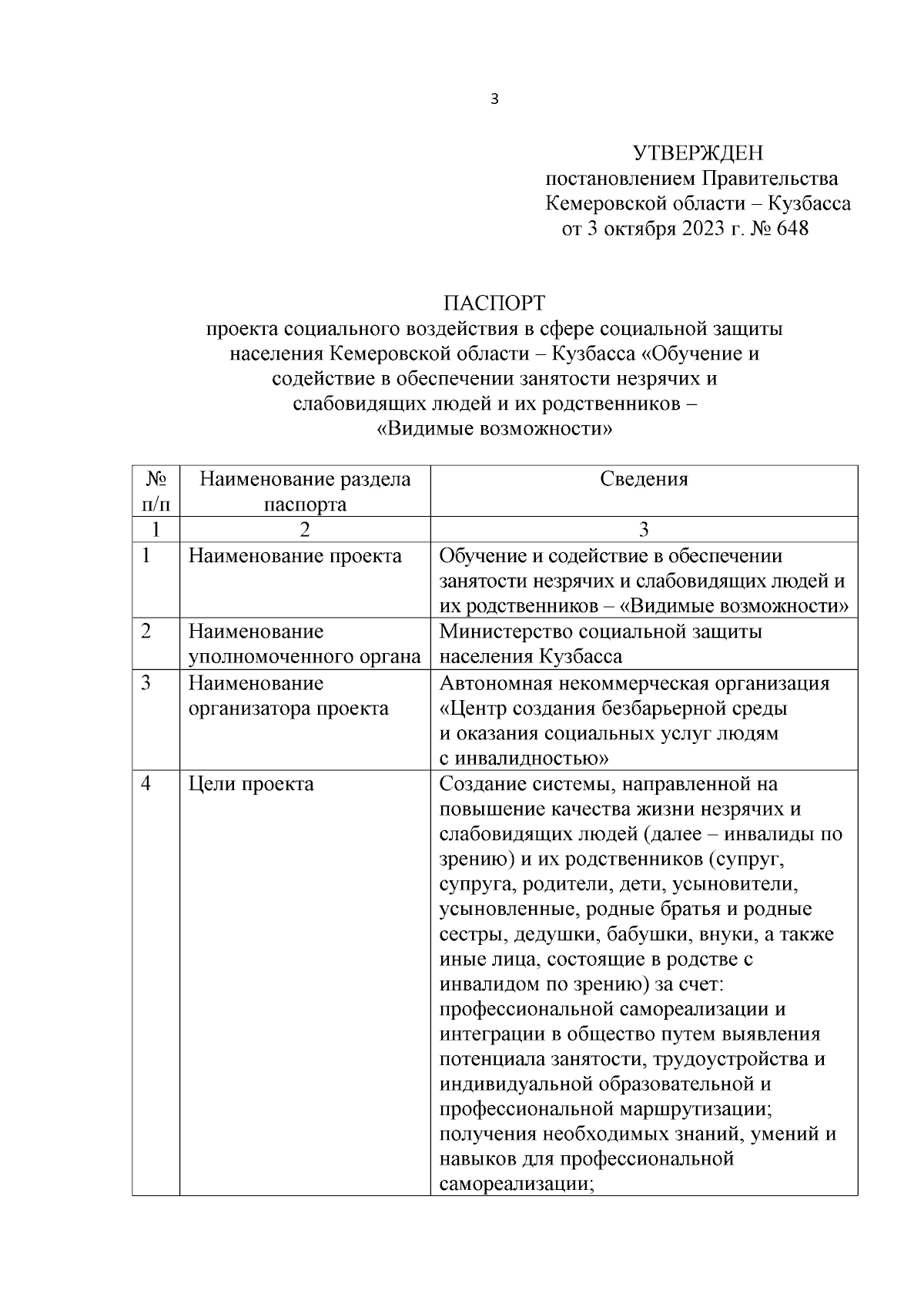 3

УТВЕРЖДЕН
постановлением Правительства
Кемеровской области – Кузбасса
от 3 октября 2023 г. № 648

ПАСПОРТ
проекта социального воздействия в сфере социальной защиты населения Кемеровской области – Кузбасса «Обучение и содействие в обеспечении занятости незрячих и слабовидящих людей и их родственников – «Видимые возможности»

| № п/п | Наименование раздела паспорта | Сведения |
|---|---|---|
| 1 | 2 | 3 |
| 1 | Наименование проекта | Обучение и содействие в обеспечении занятости незрячих и слабовидящих людей и их родственников – «Видимые возможности» |
| 2 | Наименование уполномоченного органа | Министерство социальной защиты населения Кузбасса |
| 3 | Наименование организатора проекта | Автономная некоммерческая организация «Центр создания безбарьерной среды и оказания социальных услуг людям с инвалидностью» |
| 4 | Цели проекта | Создание системы, направленной на повышение качества жизни незрячих и слабовидящих людей (далее – инвалиды по зрению) и их родственников (супруг, супруга, родители, дети, усыновители, усыновленные, родные братья и родные сестры, дедушки, бабушки, внуки, а также иные лица, состоящие в родстве с инвалидом по зрению) за счет: профессиональной самореализации и интеграции в общество путем выявления потенциала занятости, трудоустройства и индивидуальной образовательной и профессиональной маршрутизации; получения необходимых знаний, умений и навыков для профессиональной самореализации; |